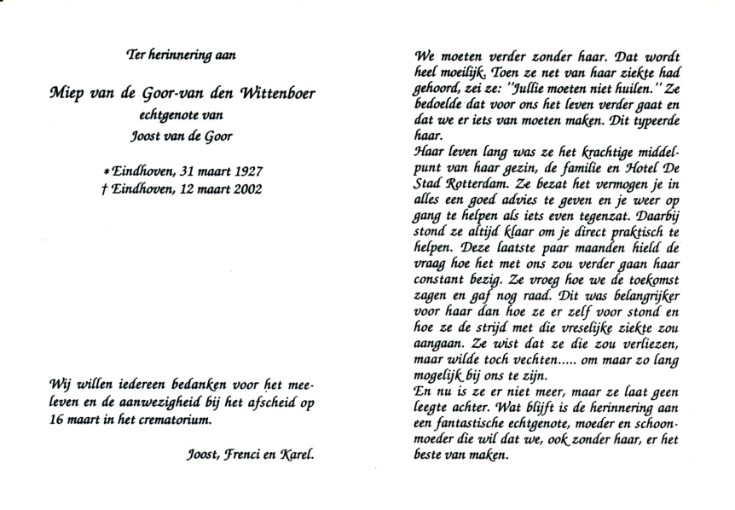 Ter herinnering aan

Miep van de Goor-van den Wittenboer
echtgenote van
Joost van de Goor

* Eindhoven, 31 maart 1927
† Eindhoven, 12 maart 2002

Wij willen iedereen bedanken voor het meeleven en de aanwezigheid bij het afscheid op 16 maart in het crematorium.

Joost, Frenci en Karel.

We moeten verder zonder haar. Dat wordt heel moeilijk. Toen ze net van haar ziekte had gehoord, zei ze: "Jullie moeten niet huilen." Ze bedoelde dat voor ons het leven verder gaat en dat we er iets van moeten maken. Dit typeerde haar.
Haar leven lang was ze het krachtige middelpunt van haar gezin, de familie en Hotel De Stad Rotterdam. Ze bezat het vermogen je in alles een goed advies te geven en je weer op gang te helpen als iets even tegenzat. Daarbij stond ze altijd klaar om je direct praktisch te helpen. Deze laatste paar maanden hield de vraag hoe het met ons zou verder gaan haar constant bezig. Ze vroeg hoe we de toekomst zagen en gaf nog raad. Dit was belangrijker voor haar dan hoe ze er zelf voor stond en hoe ze de strijd met die vreselijke ziekte zou aangaan. Ze wist dat ze die zou verliezen, maar wilde toch vechten..... om maar zo lang mogelijk bij ons te zijn.
En nu is ze er niet meer, maar ze laat geen leegte achter. Wat blijft is de herinnering aan een fantastische echtgenote, moeder en schoonmoeder die wil dat we, ook zonder haar, er het beste van maken.